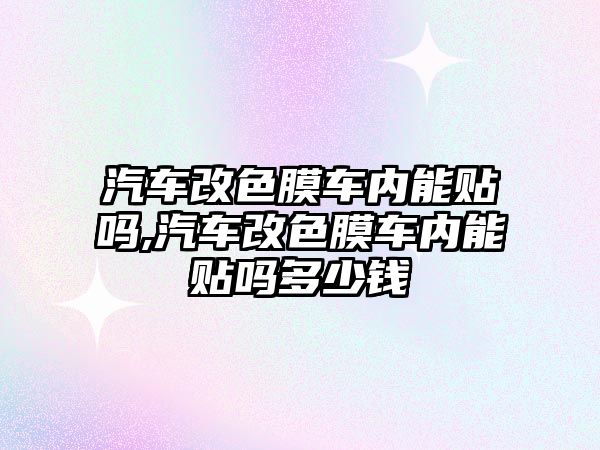 汽车改色膜车内能贴吗,汽车改色膜车内能贴吗多少钱